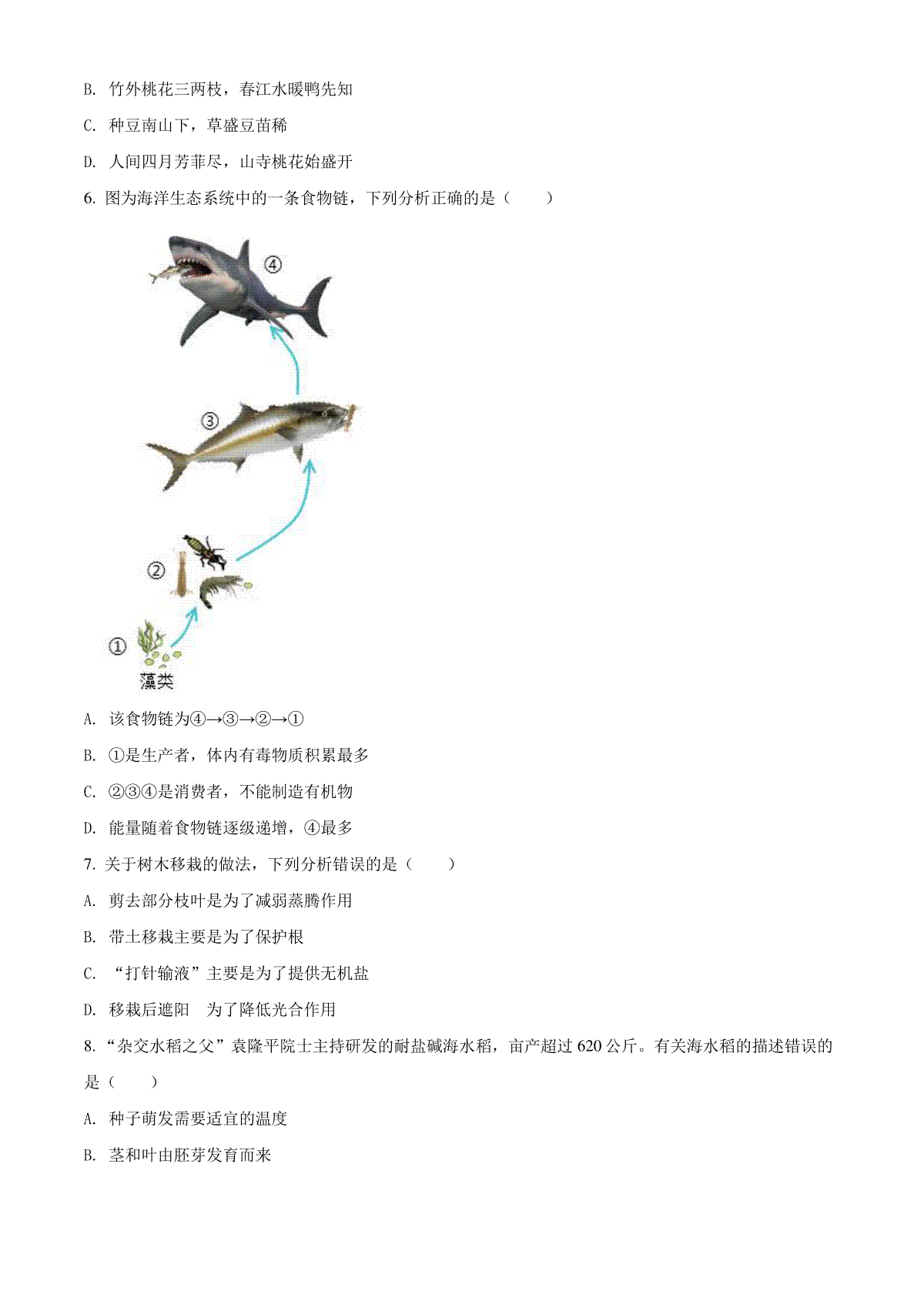 B. 竹外桃花三两枝，春江水暖鸭先知

C. 种豆南山下，草盛豆苗稀

D. 人间四月芳菲尽，山寺桃花始盛开

6. 图为海洋生态系统中的一条食物链，下列分析正确的是（　　）

④

③

②

①

藻类

A. 该食物链为④→③→②→①

B. ①是生产者，体内有毒物质积累最多

C. ②③④是消费者，不能制造有机物

D. 能量随着食物链逐级递增，④最多

7. 关于树木移栽的做法，下列分析错误的是（　　）

A. 剪去部分枝叶是为了减弱蒸腾作用

B. 带土移栽主要是为了保护根

C. “打针输液”主要是为了提供无机盐

D. 移栽后遮阳　为了降低光合作用

8. “杂交水稻之父”袁隆平院士主持研发的耐盐碱海水稻，亩产超过 620 公斤。有关海水稻的描述错误的是（　　）

A. 种子萌发需要适宜的温度

B. 茎和叶由胚芽发育而来